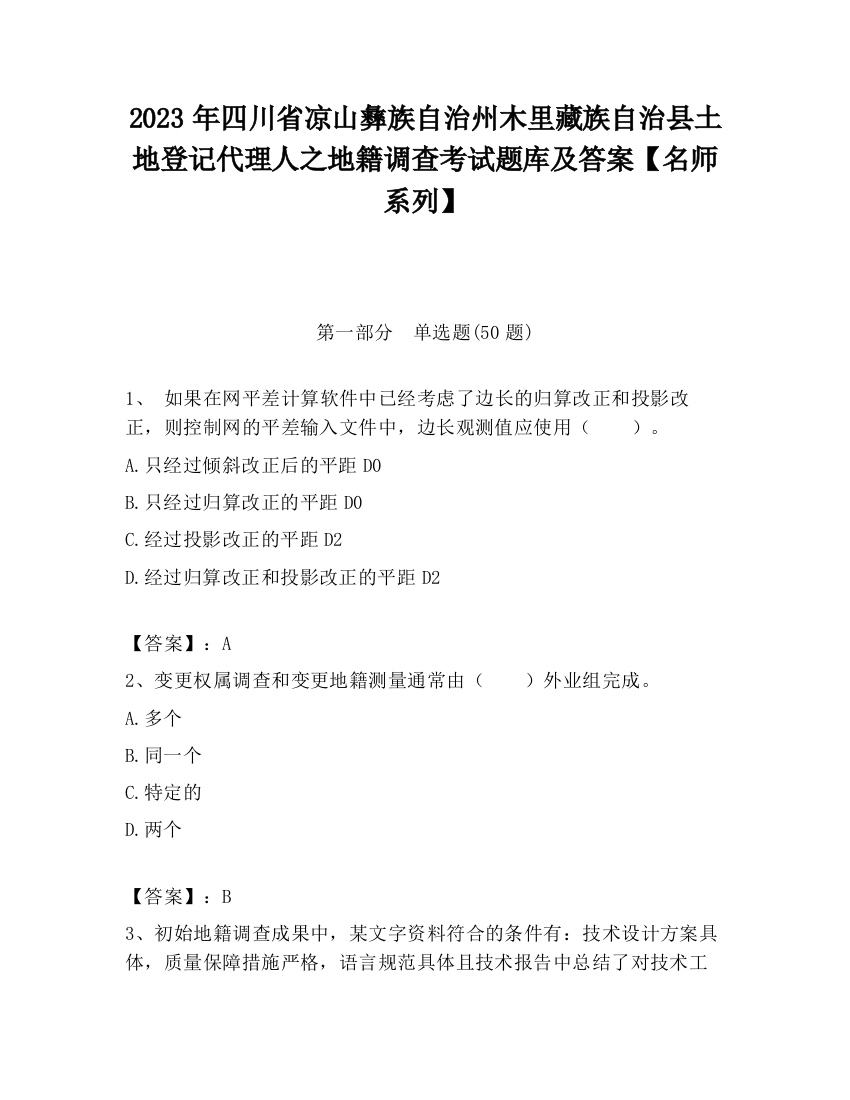 2023 年四川省凉山彝族自治州木里藏族自治县土地登记代理人之地籍调查考试题库及答案【名师系列】

第一部分　单选题(50 题)

1、 如果在网平差计算软件中已经考虑了边长的归算改正和投影改正，则控制网的平差输入文件中，边长观测值应使用（　　）。

A.只经过倾斜改正后的平距 D0

B.只经过归算改正的平距 D0

C.经过投影改正的平距 D2

D.经过归算改正和投影改正的平距 D2

【答案】：A

2、变更权属调查和变更地籍测量通常由（　　）外业组完成。

A.多个

B.同一个

C.特定的

D.两个

【答案】：B

3、初始地籍调查成果中，某文字资料符合的条件有：技术设计方案具体，质量保障措施严格，语言规范具体且技术报告中总结了对技术工